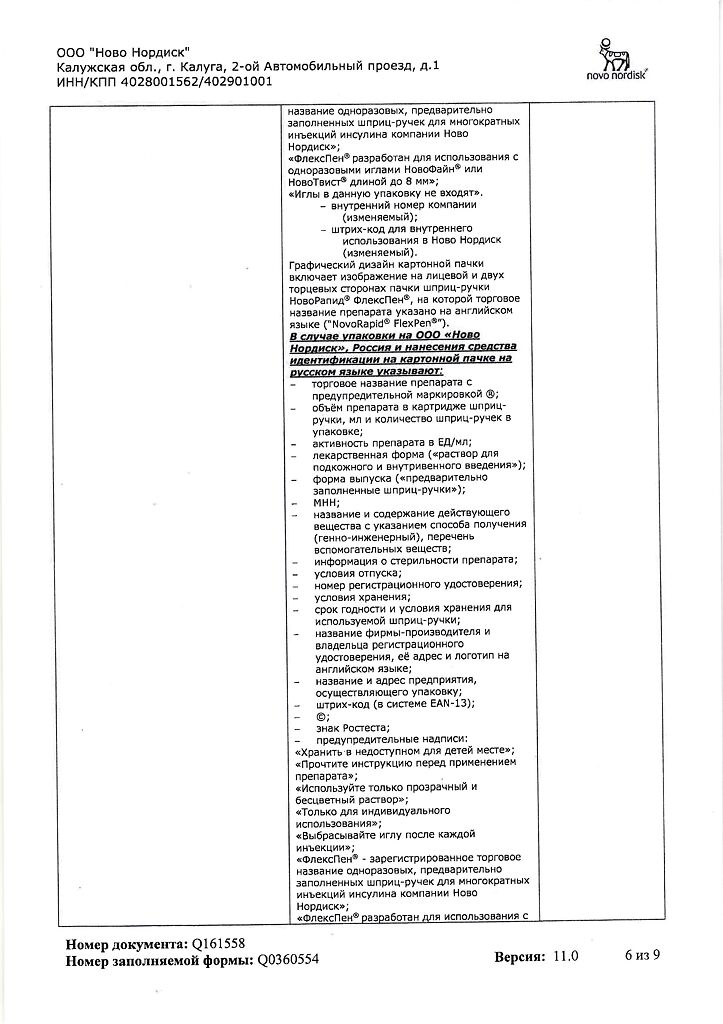 ООО "Ново Нордиск"
Калужская обл., г. Калуга, 2-ой Автомобильный проезд, д.1
ИНН/КПП 4028001562/402901001

novo nordisk®

название одноразовых, предварительно заполненных шприц-ручек для многократных инъекций инсулина компании Ново Нордиск»;
«ФлексПен® разработан для использования с одноразовыми иглами НовоФайн® или НовоТвист® длиной до 8 мм»;
«Иглы в данную упаковку не входят».
– внутренний номер компании (изменяемый);
– штрих-код для внутреннего использования в Ново Нордиск (изменяемый).
Графический дизайн картонной пачки включает изображение на лицевой и двух торцевых сторонах пачки шприц-ручки НовоРапид® ФлексПен®, на которой торговое название препарата указано на английском языке ("NovoRapid® FlexPen®").
В случае упаковки на ООО «Ново Нордиск», Россия и нанесения средства идентификации на картонной пачке на русском языке указывают:
– торговое название препарата с предупредительной маркировкой ®;
– объём препарата в картридже шприц-ручки, мл и количество шприц-ручек в упаковке;
– активность препарата в ЕД/мл;
– лекарственная форма («раствор для подкожного и внутривенного введения»);
– форма выпуска («предварительно заполненные шприц-ручки»);
– МНН;
– название и содержание действующего вещества с указанием способа получения (генно-инженерный), перечень вспомогательных веществ;
– информация о стерильности препарата;
– условия отпуска;
– номер регистрационного удостоверения;
– условия хранения;
– срок годности и условия хранения для используемой шприц-ручки;
– название фирмы-производителя и владельца регистрационного удостоверения, её адрес и логотип на английском языке;
– название и адрес предприятия, осуществляющего упаковку;
– штрих-код (в системе EAN-13);
– ©;
– знак Ростеста;
– предупредительные надписи:
«Хранить в недоступном для детей месте»;
«Прочтите инструкцию перед применением препарата»;
«Используйте только прозрачный и бесцветный раствор»;
«Только для индивидуального использования»;
«Выбрасывайте иглу после каждой инъекции»;
«ФлексПен® - зарегистрированное торговое название одноразовых, предварительно заполненных шприц-ручек для многократных инъекций инсулина компании Ново Нордиск»;
«ФлексПен® разработан для использования с

Номер документа: Q161558
Номер заполняемой формы: Q0360554
Версия: 11.0
6 из 9